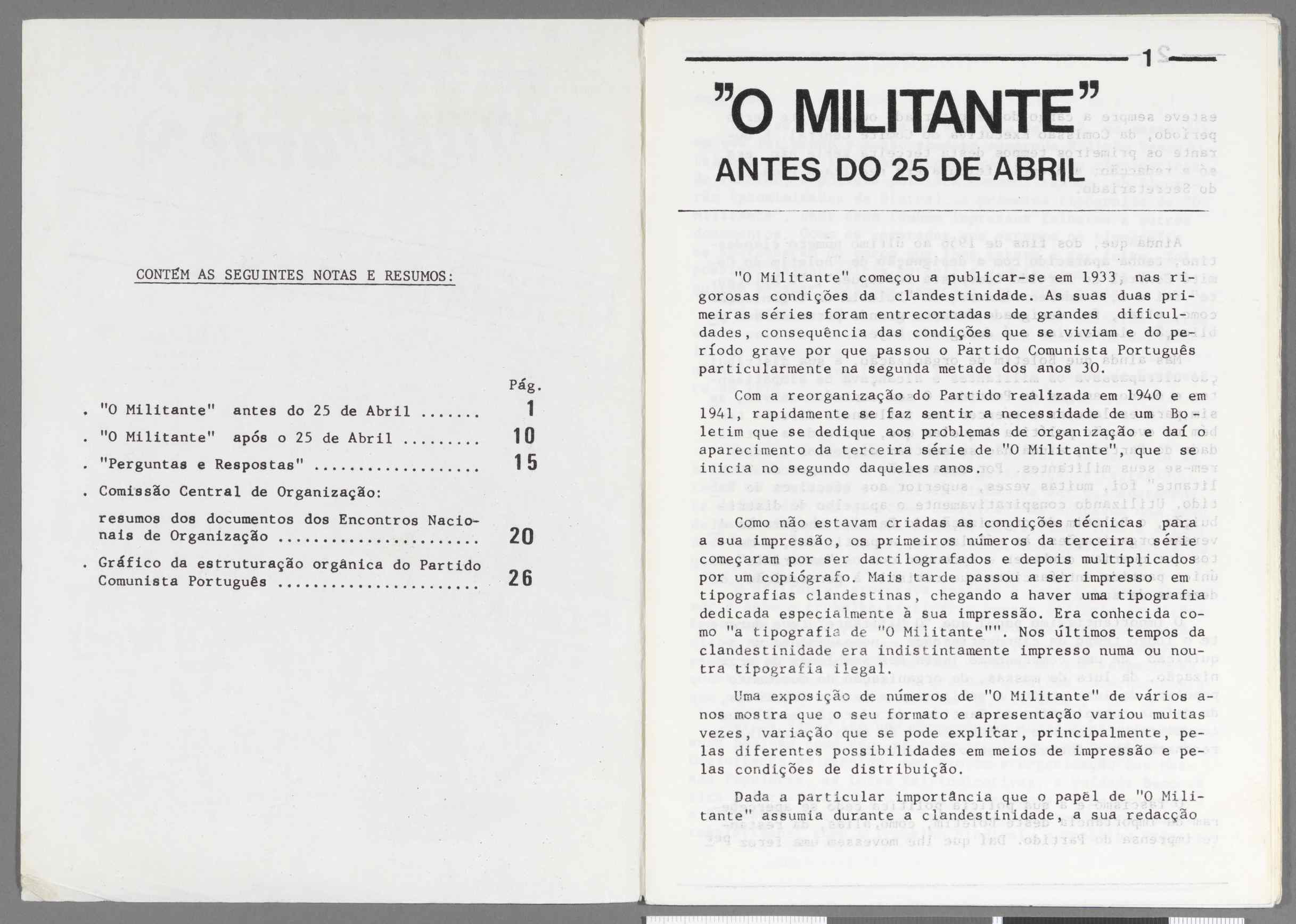 CONTÉM AS SEGUINTES NOTAS E RESUMOS:

Pág.

. "O Militante" antes do 25 de Abril ....... 1

. "O Militante" após o 25 de Abril ......... 10

. "Perguntas e Respostas" .................. 15

. Comissão Central de Organização:

resumos dos documentos dos Encontros Nacionais de Organização ...................... 20

. Gráfico da estruturação orgânica do Partido Comunista Português ...................... 26

1

"O MILITANTE"

ANTES DO 25 DE ABRIL

"O Militante" começou a publicar-se em 1933, nas rigorosas condições da clandestinidade. As suas duas primeiras séries foram entrecortadas de grandes dificuldades, consequência das condições que se viviam e do período grave por que passou o Partido Comunista Português particularmente na segunda metade dos anos 30.

Com a reorganização do Partido realizada em 1940 e em 1941, rapidamente se faz sentir a necessidade de um Boletim que se dedique aos problemas de organização e daí o aparecimento da terceira série de "O Militante", que se inicia no segundo daqueles anos.

Como não estavam criadas as condições técnicas para a sua impressão, os primeiros números da terceira série começaram por ser dactilografados e depois multiplicados por um copiógrafo. Mais tarde passou a ser impresso em tipografias clandestinas, chegando a haver uma tipografia dedicada especialmente à sua impressão. Era conhecida como "a tipografia de "O Militante"". Nos últimos tempos da clandestinidade era indistintamente impresso numa ou noutra tipografia ilegal.

Uma exposição de números de "O Militante" de vários anos mostra que o seu formato e apresentação variou muitas vezes, variação que se pode explicar, principalmente, pelas diferentes possibilidades em meios de impressão e pelas condições de distribuição.

Dada a particular importância que o papel de "O Militante" assumia durante a clandestinidade, a sua redacção